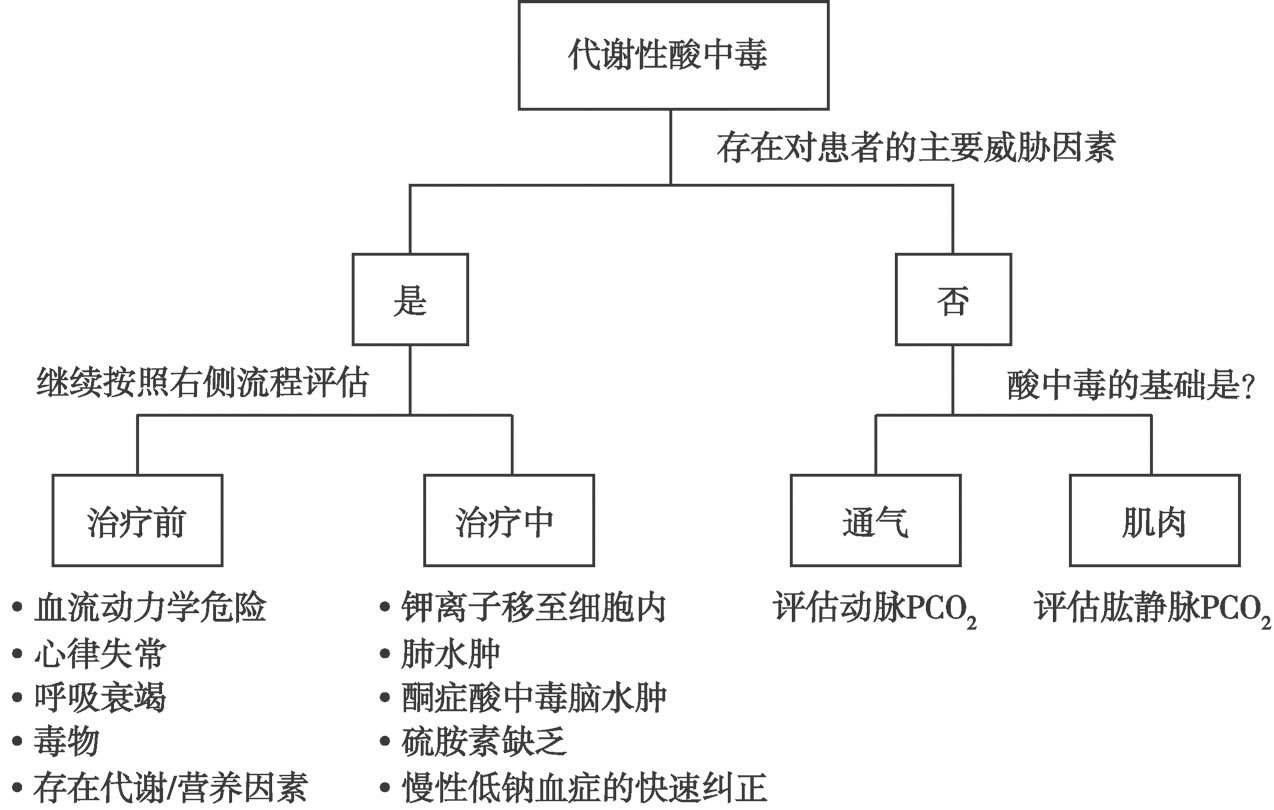 代谢性酸中毒

存在对患者的主要威胁因素

是

否

继续按照右侧流程评估

酸中毒的基础是?

治疗前

治疗中

通气

肌肉

• 血流动力学危险
• 心律失常
• 呼吸衰竭
• 毒物
• 存在代谢/营养因素

• 钾离子移至细胞内
• 肺水肿
• 酮症酸中毒脑水肿
• 硫胺素缺乏
• 慢性低钠血症的快速纠正

评估动脉$PCO_2$

评估肱静脉$PCO_2$